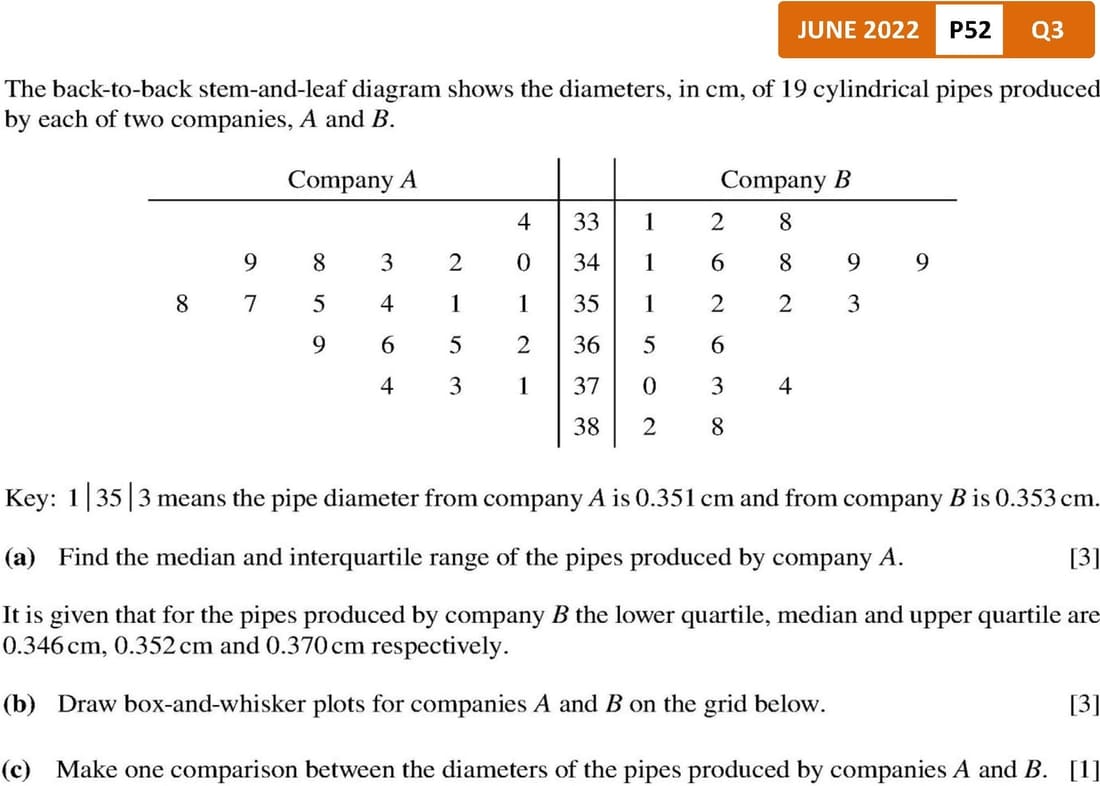 JUNE 2022 P52 Q3

The back-to-back stem-and-leaf diagram shows the diameters, in cm, of 19 cylindrical pipes produced by each of two companies, $A$ and $B$.

| Company $A$ | | Company $B$ |
|---|---|---|
| 4 | 33 | 1 2 8 |
| 9 8 3 2 0 | 34 | 1 6 8 9 9 |
| 8 7 5 4 1 1 | 35 | 1 2 2 3 |
| 9 6 5 2 | 36 | 5 6 |
| 4 3 1 | 37 | 0 3 4 |
| | 38 | 2 8 |

Key: 1 | 35 | 3 means the pipe diameter from company $A$ is 0.351 cm and from company $B$ is 0.353 cm.

(a) Find the median and interquartile range of the pipes produced by company $A$. [3]

It is given that for the pipes produced by company $B$ the lower quartile, median and upper quartile are 0.346 cm, 0.352 cm and 0.370 cm respectively.

(b) Draw box-and-whisker plots for companies $A$ and $B$ on the grid below. [3]

(c) Make one comparison between the diameters of the pipes produced by companies $A$ and $B$. [1]